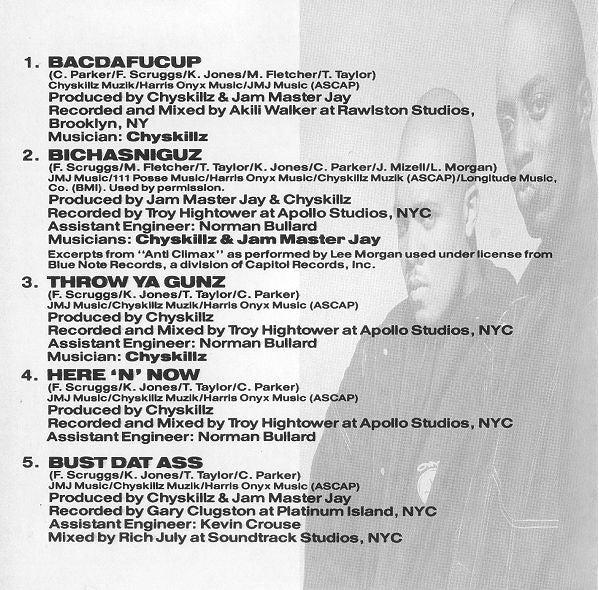 1. BACDAFUCUP
(C. Parker/F. Scruggs/K. Jones/M. Fletcher/T. Taylor)
Chyskillz Muzik/Harris Onyx Music/JMJ Music (ASCAP)
Produced by Chyskillz & Jam Master Jay
Recorded and Mixed by Akili Walker at Rawlston Studios, Brooklyn, NY
Musician: Chyskillz

2. BICHASNIGUZ
(F. Scruggs/M. Fletcher/T. Taylor/K. Jones/C. Parker/J. Mizell/L. Morgan)
JMJ Music/111 Posse Music/Harris Onyx Music/Chyskillz Muzik (ASCAP)/Longitude Music, Co. (BMI). Used by permission.
Produced by Jam Master Jay & Chyskillz
Recorded by Troy Hightower at Apollo Studios, NYC
Assistant Engineer: Norman Bullard
Musicians: Chyskillz & Jam Master Jay
Excerpts from "Anti Climax" as performed by Lee Morgan used under license from Blue Note Records, a division of Capitol Records, Inc.

3. THROW YA GUNZ
(F. Scruggs/K. Jones/T. Taylor/C. Parker)
JMJ Music/Chyskillz Muzik/Harris Onyx Music (ASCAP)
Produced by Chyskillz
Recorded and Mixed by Troy Hightower at Apollo Studios, NYC
Assistant Engineer: Norman Bullard
Musician: Chyskillz

4. HERE 'N' NOW
(F. Scruggs/K. Jones/T. Taylor/C. Parker)
JMJ Music/Chyskillz Muzik/Harris Onyx Music (ASCAP)
Produced by Chyskillz
Recorded and Mixed by Troy Hightower at Apollo Studios, NYC
Assistant Engineer: Norman Bullard

5. BUST DAT ASS
(F. Scruggs/K. Jones/T. Taylor/C. Parker)
JMJ Music/Chyskillz Muzik/Harris Onyx Music (ASCAP)
Produced by Chyskillz & Jam Master Jay
Recorded by Gary Clugston at Platinum Island, NYC
Assistant Engineer: Kevin Crouse
Mixed by Rich July at Soundtrack Studios, NYC